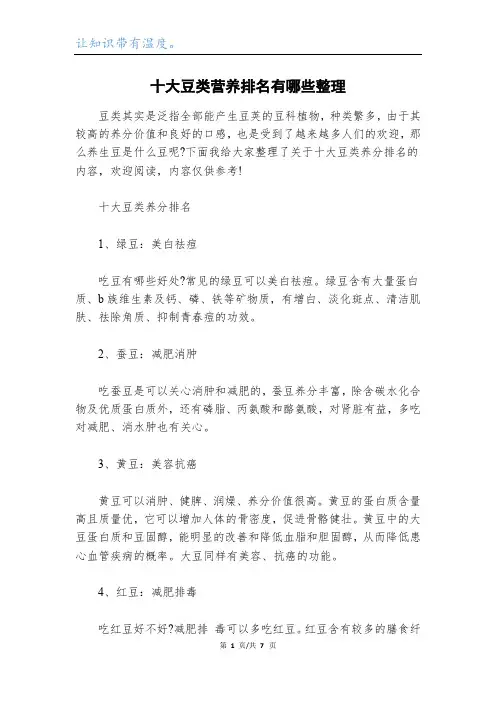 让知识带有温度。

十大豆类营养排名有哪些整理

豆类其实是泛指全部能产生豆荚的豆科植物，种类繁多，由于其较高的养分价值和良好的口感，也是受到了越来越多人们的欢迎，那么养生豆是什么豆呢?下面我给大家整理了关于十大豆类养分排名的内容，欢迎阅读，内容仅供参考!

十大豆类养分排名

1、绿豆：美白祛痘

吃豆有哪些好处?常见的绿豆可以美白祛痘。绿豆含有大量蛋白质、b族维生素及钙、磷、铁等矿物质，有增白、淡化斑点、清洁肌肤、祛除角质、抑制青春痘的功效。

2、蚕豆：减肥消肿

吃蚕豆是可以关心消肿和减肥的，蚕豆养分丰富，除含碳水化合物及优质蛋白质外，还有磷脂、丙氨酸和酪氨酸，对肾脏有益，多吃对减肥、消水肿也有关心。

3、黄豆：美容抗癌

黄豆可以消肿、健脾、润燥、养分价值很高。黄豆的蛋白质含量高且质量优，它可以增加人体的骨密度，促进骨骼健壮。黄豆中的大豆蛋白质和豆固醇，能明显的改善和降低血脂和胆固醇，从而降低患心血管疾病的概率。大豆同样有美容、抗癌的功能。

4、红豆：减肥排毒

吃红豆好不好?减肥排 毒可以多吃红豆。红豆含有较多的膳食纤

第 1 页/共 7 页